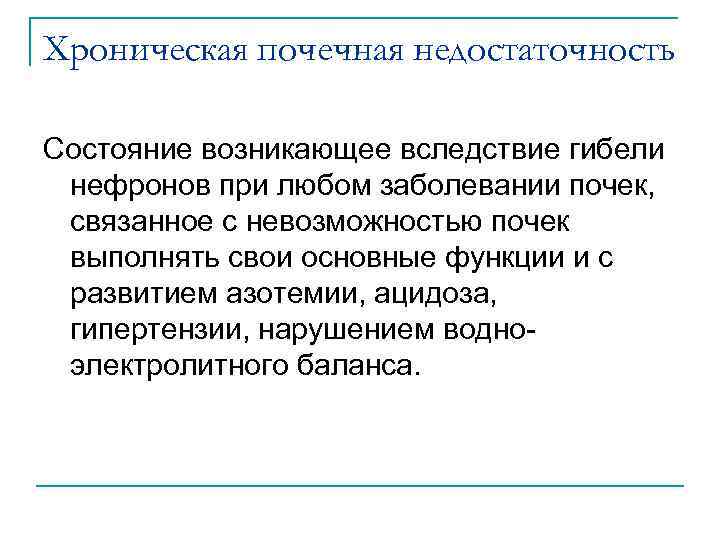 Хроническая почечная недостаточность

Состояние возникающее вследствие гибели нефронов при любом заболевании почек, связанное с невозможностью почек выполнять свои основные функции и с развитием азотемии, ацидоза, гипертензии, нарушением водно-электролитного баланса.